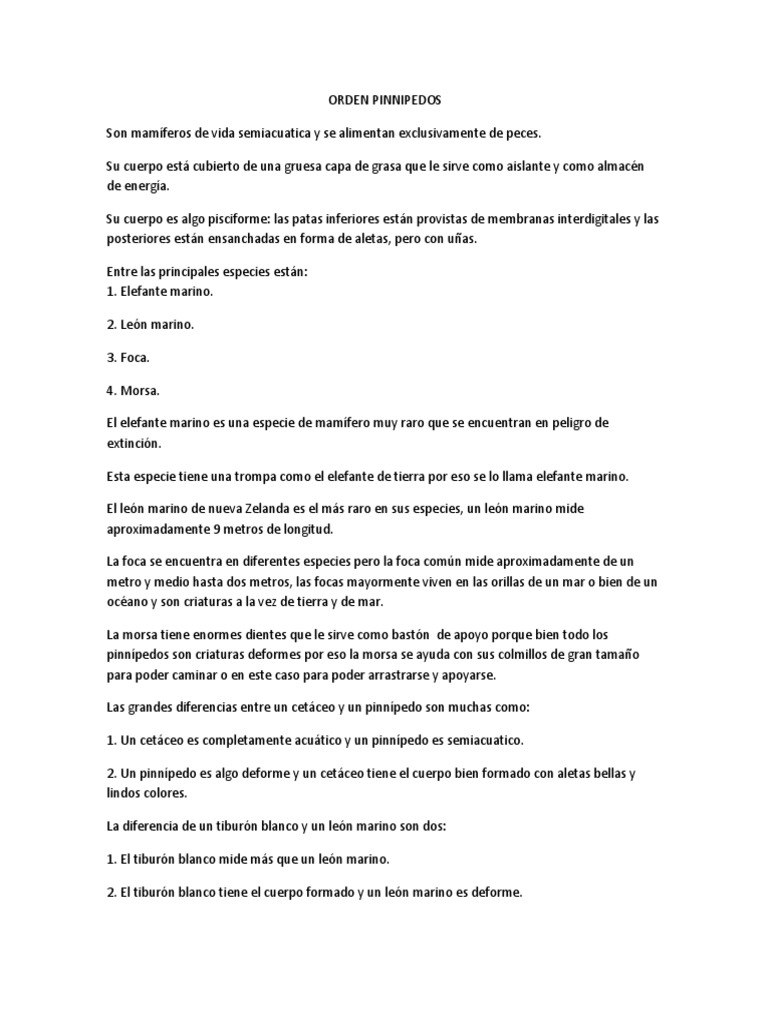 ORDEN PINNIPEDOS

Son mamíferos de vida semiacuatica y se alimentan exclusivamente de peces.

Su cuerpo está cubierto de una gruesa capa de grasa que le sirve como aislante y como almacén de energía.

Su cuerpo es algo pisciforme: las patas inferiores están provistas de membranas interdigitales y las posteriores están ensanchadas en forma de aletas, pero con uñas.

Entre las principales especies están:
1. Elefante marino.

2. León marino.

3. Foca.

4. Morsa.

El elefante marino es una especie de mamífero muy raro que se encuentran en peligro de extinción.

Esta especie tiene una trompa como el elefante de tierra por eso se lo llama elefante marino.

El león marino de nueva Zelanda es el más raro en sus especies, un león marino mide aproximadamente 9 metros de longitud.

La foca se encuentra en diferentes especies pero la foca común mide aproximadamente de un metro y medio hasta dos metros, las focas mayormente viven en las orillas de un mar o bien de un océano y son criaturas a la vez de tierra y de mar.

La morsa tiene enormes dientes que le sirve como bastón de apoyo porque bien todo los pinnípedos son criaturas deformes por eso la morsa se ayuda con sus colmillos de gran tamaño para poder caminar o en este caso para poder arrastrarse y apoyarse.

Las grandes diferencias entre un cetáceo y un pinnípedo son muchas como:

1. Un cetáceo es completamente acuático y un pinnípedo es semiacuatico.

2. Un pinnípedo es algo deforme y un cetáceo tiene el cuerpo bien formado con aletas bellas y lindos colores.

La diferencia de un tiburón blanco y un león marino son dos:

1. El tiburón blanco mide más que un león marino.

2. El tiburón blanco tiene el cuerpo formado y un león marino es deforme.